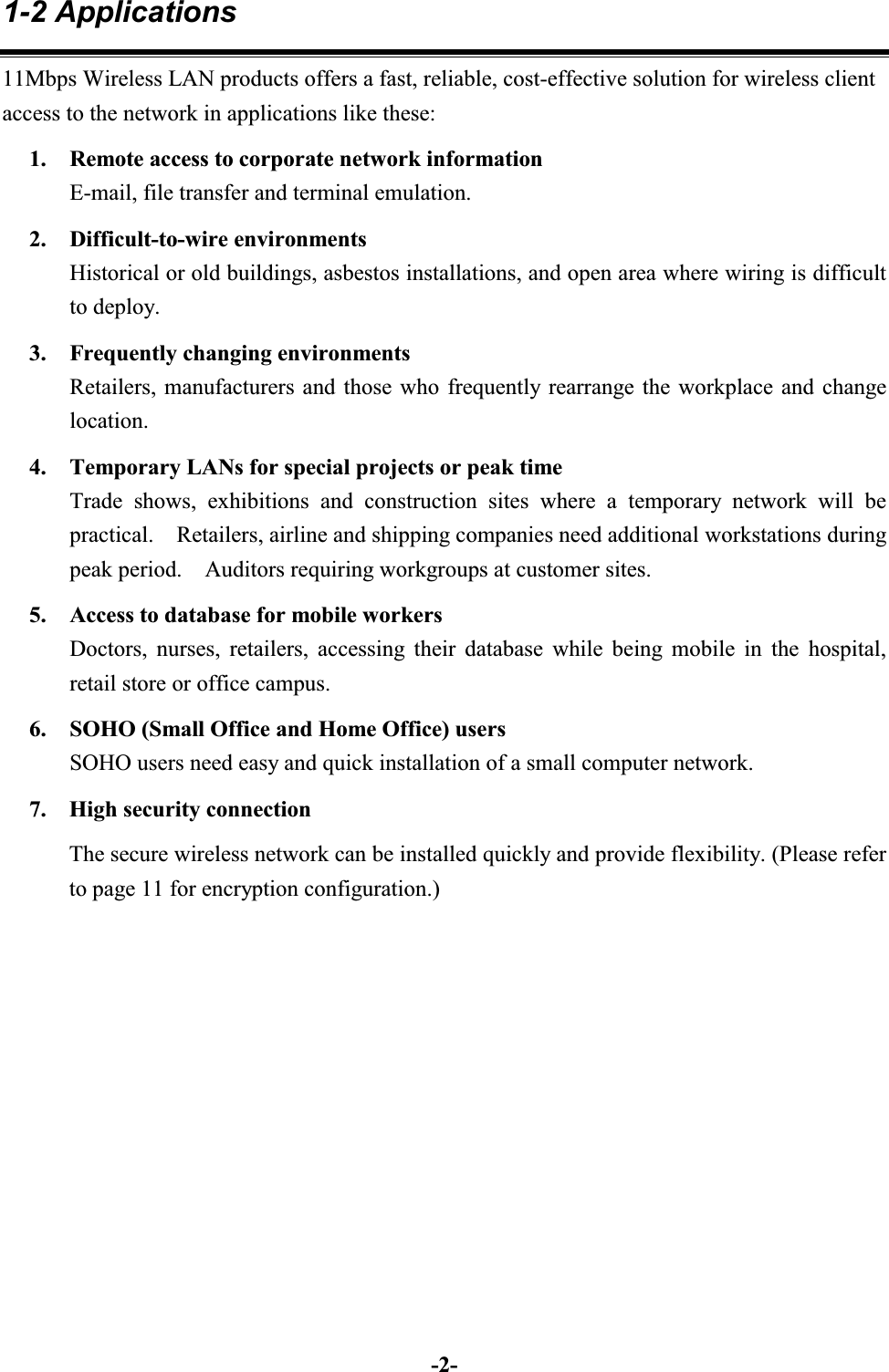 1-2 Applications

11Mbps Wireless LAN products offers a fast, reliable, cost-effective solution for wireless client access to the network in applications like these:

1. Remote access to corporate network information
E-mail, file transfer and terminal emulation.

2. Difficult-to-wire environments
Historical or old buildings, asbestos installations, and open area where wiring is difficult to deploy.

3. Frequently changing environments
Retailers, manufacturers and those who frequently rearrange the workplace and change location.

4. Temporary LANs for special projects or peak time
Trade shows, exhibitions and construction sites where a temporary network will be practical. Retailers, airline and shipping companies need additional workstations during peak period. Auditors requiring workgroups at customer sites.

5. Access to database for mobile workers
Doctors, nurses, retailers, accessing their database while being mobile in the hospital, retail store or office campus.

6. SOHO (Small Office and Home Office) users
SOHO users need easy and quick installation of a small computer network.

7. High security connection
The secure wireless network can be installed quickly and provide flexibility. (Please refer to page 11 for encryption configuration.)

-2-